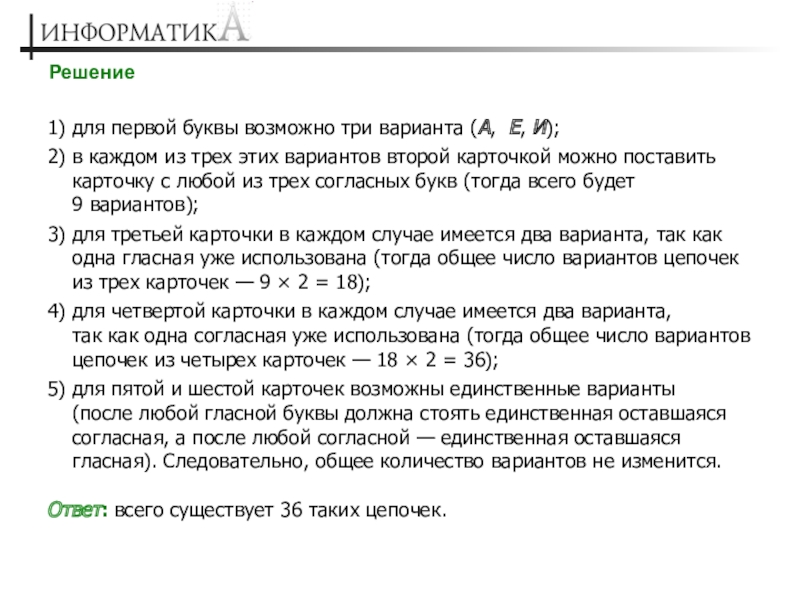 ИНФОРМАТИКА

Решение

1) для первой буквы возможно три варианта (А, Е, И);

2) в каждом из трех этих вариантов второй карточкой можно поставить карточку с любой из трех согласных букв (тогда всего будет 9 вариантов);

3) для третьей карточки в каждом случае имеется два варианта, так как одна гласная уже использована (тогда общее число вариантов цепочек из трех карточек — $9 \times 2 = 18$);

4) для четвертой карточки в каждом случае имеется два варианта, так как одна согласная уже использована (тогда общее число вариантов цепочек из четырех карточек — $18 \times 2 = 36$);

5) для пятой и шестой карточек возможны единственные варианты (после любой гласной буквы должна стоять единственная оставшаяся согласная, а после любой согласной — единственная оставшаяся гласная). Следовательно, общее количество вариантов не изменится.

Ответ: всего существует 36 таких цепочек.